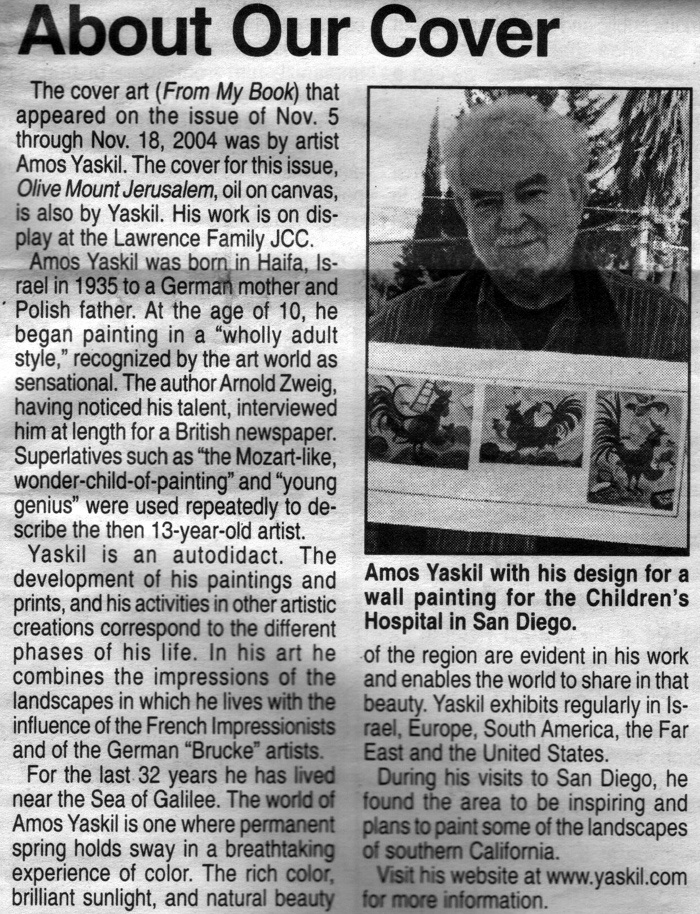 About Our Cover

The cover art (From My Book) that appeared on the issue of Nov. 5 through Nov. 18, 2004 was by artist Amos Yaskil. The cover for this issue, Olive Mount Jerusalem, oil on canvas, is also by Yaskil. His work is on display at the Lawrence Family JCC.

Amos Yaskil was born in Haifa, Israel in 1935 to a German mother and Polish father. At the age of 10, he began painting in a "wholly adult style," recognized by the art world as sensational. The author Arnold Zweig, having noticed his talent, interviewed him at length for a British newspaper. Superlatives such as "the Mozart-like, wonder-child-of-painting" and "young genius" were used repeatedly to describe the then 13-year-old artist.

Yaskil is an autodidact. The development of his paintings and prints, and his activities in other artistic creations correspond to the different phases of his life. In his art he combines the impressions of the landscapes in which he lives with the influence of the French Impressionists and of the German "Brucke" artists.

For the last 32 years he has lived near the Sea of Galilee. The world of Amos Yaskil is one where permanent spring holds sway in a breathtaking experience of color. The rich color, brilliant sunlight, and natural beauty

Amos Yaskil with his design for a wall painting for the Children's Hospital in San Diego.

of the region are evident in his work and enables the world to share in that beauty. Yaskil exhibits regularly in Israel, Europe, South America, the Far East and the United States.

During his visits to San Diego, he found the area to be inspiring and plans to paint some of the landscapes of southern California.

Visit his website at www.yaskil.com for more information.